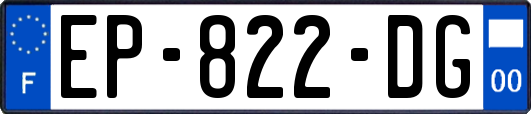 F
EP-822-DG
00